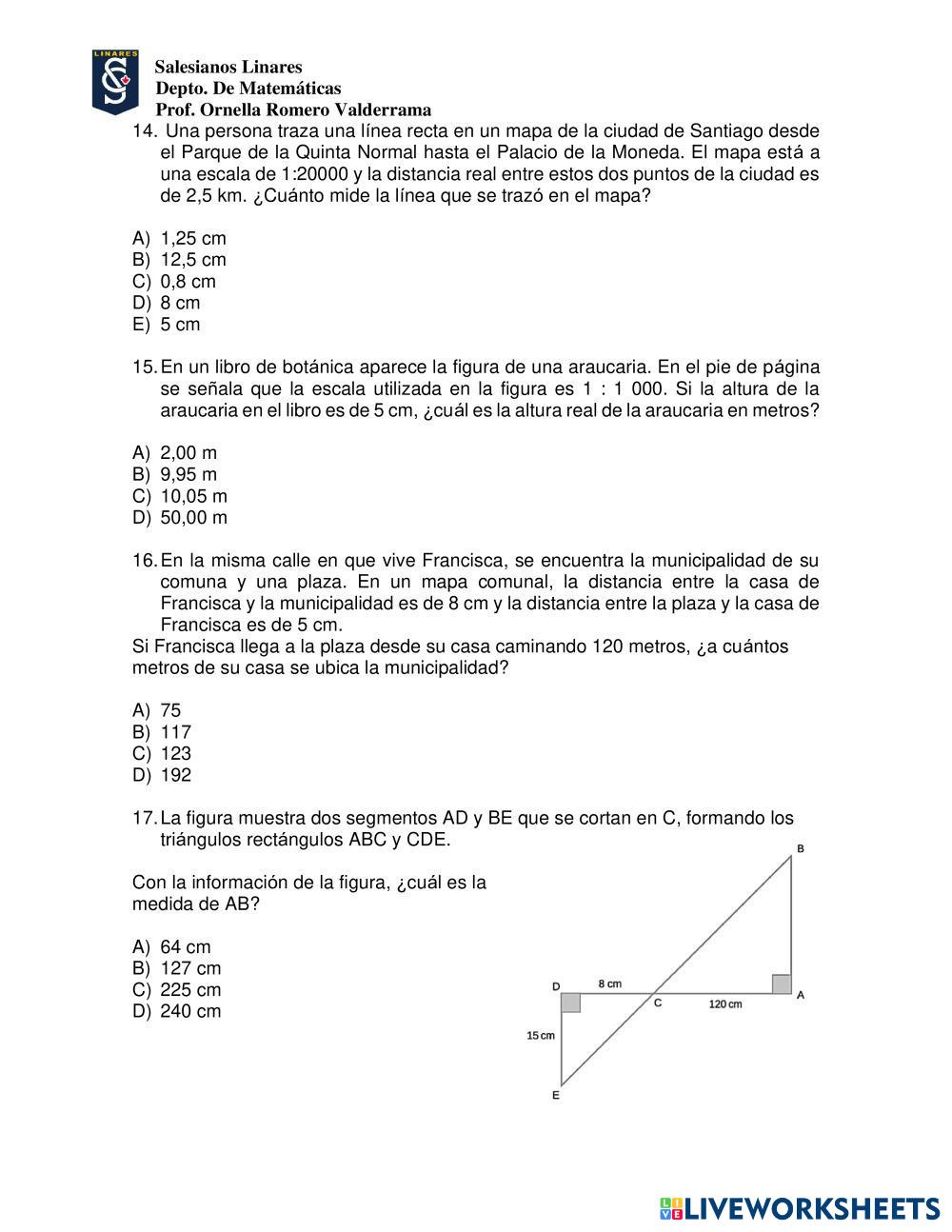 LINARES

Salesianos Linares
Depto. De Matemáticas
Prof. Ornella Romero Valderrama

14. Una persona traza una línea recta en un mapa de la ciudad de Santiago desde el Parque de la Quinta Normal hasta el Palacio de la Moneda. El mapa está a una escala de 1:20000 y la distancia real entre estos dos puntos de la ciudad es de 2,5 km. ¿Cuánto mide la línea que se trazó en el mapa?

A) 1,25 cm
B) 12,5 cm
C) 0,8 cm
D) 8 cm
E) 5 cm

15. En un libro de botánica aparece la figura de una araucaria. En el pie de página se señala que la escala utilizada en la figura es 1 : 1 000. Si la altura de la araucaria en el libro es de 5 cm, ¿cuál es la altura real de la araucaria en metros?

A) 2,00 m
B) 9,95 m
C) 10,05 m
D) 50,00 m

16. En la misma calle en que vive Francisca, se encuentra la municipalidad de su comuna y una plaza. En un mapa comunal, la distancia entre la casa de Francisca y la municipalidad es de 8 cm y la distancia entre la plaza y la casa de Francisca es de 5 cm.
Si Francisca llega a la plaza desde su casa caminando 120 metros, ¿a cuántos metros de su casa se ubica la municipalidad?

A) 75
B) 117
C) 123
D) 192

17. La figura muestra dos segmentos AD y BE que se cortan en C, formando los triángulos rectángulos ABC y CDE.

Con la información de la figura, ¿cuál es la medida de AB?

A) 64 cm
B) 127 cm
C) 225 cm
D) 240 cm

B
D
8 cm
C
120 cm
A
15 cm
E

LIVEWORKSHEETS